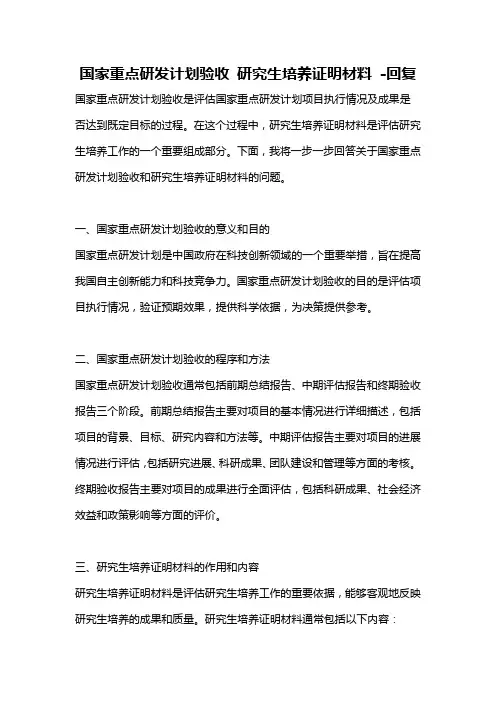 国家重点研发计划验收 研究生培养证明材料 -回复

国家重点研发计划验收是评估国家重点研发计划项目执行情况及成果是否达到既定目标的过程。在这个过程中，研究生培养证明材料是评估研究生培养工作的一个重要组成部分。下面，我将一步一步回答关于国家重点研发计划验收和研究生培养证明材料的问题。

一、国家重点研发计划验收的意义和目的

国家重点研发计划是中国政府在科技创新领域的一个重要举措，旨在提高我国自主创新能力和科技竞争力。国家重点研发计划验收的目的是评估项目执行情况，验证预期效果，提供科学依据，为决策提供参考。

二、国家重点研发计划验收的程序和方法

国家重点研发计划验收通常包括前期总结报告、中期评估报告和终期验收报告三个阶段。前期总结报告主要对项目的基本情况进行详细描述，包括项目的背景、目标、研究内容和方法等。中期评估报告主要对项目的进展情况进行评估，包括研究进展、科研成果、团队建设和管理等方面的考核。终期验收报告主要对项目的成果进行全面评估，包括科研成果、社会经济效益和政策影响等方面的评价。

三、研究生培养证明材料的作用和内容

研究生培养证明材料是评估研究生培养工作的重要依据，能够客观地反映研究生培养的成果和质量。研究生培养证明材料通常包括以下内容：